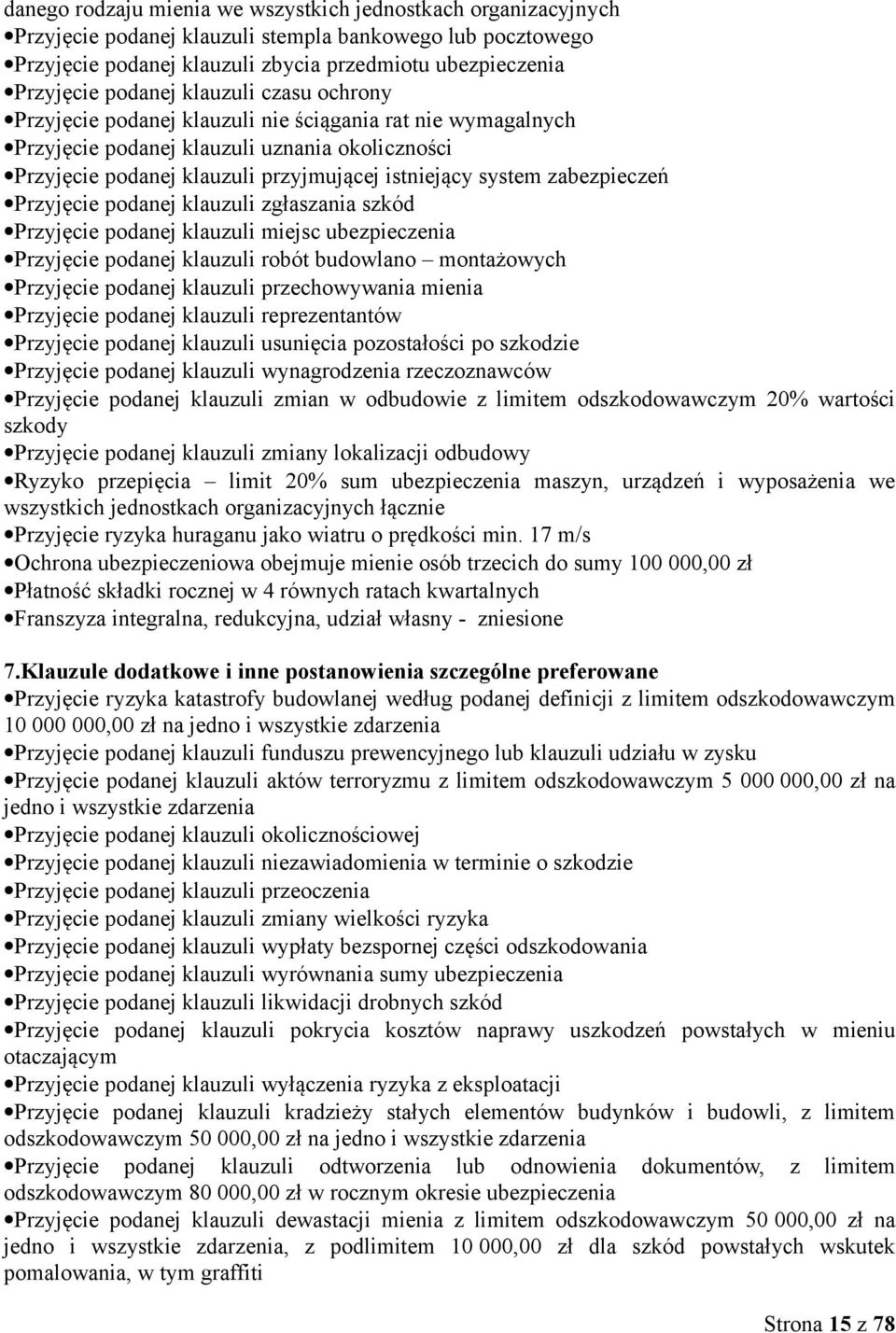 danego rodzaju mienia we wszystkich jednostkach organizacyjnych
•Przyjęcie podanej klauzuli stempla bankowego lub pocztowego
•Przyjęcie podanej klauzuli zbycia przedmiotu ubezpieczenia
•Przyjęcie podanej klauzuli czasu ochrony
•Przyjęcie podanej klauzuli nie ściągania rat nie wymagalnych
•Przyjęcie podanej klauzuli uznania okoliczności
•Przyjęcie podanej klauzuli przyjmującej istniejący system zabezpieczeń
•Przyjęcie podanej klauzuli zgłaszania szkód
•Przyjęcie podanej klauzuli miejsc ubezpieczenia
•Przyjęcie podanej klauzuli robót budowlano – montażowych
•Przyjęcie podanej klauzuli przechowywania mienia
•Przyjęcie podanej klauzuli reprezentantów
•Przyjęcie podanej klauzuli usunięcia pozostałości po szkodzie
•Przyjęcie podanej klauzuli wynagrodzenia rzeczoznawców
•Przyjęcie podanej klauzuli zmian w odbudowie z limitem odszkodowawczym 20% wartości szkody
•Przyjęcie podanej klauzuli zmiany lokalizacji odbudowy
•Ryzyko przepięcia – limit 20% sum ubezpieczenia maszyn, urządzeń i wyposażenia we wszystkich jednostkach organizacyjnych łącznie
•Przyjęcie ryzyka huraganu jako wiatru o prędkości min. 17 m/s
•Ochrona ubezpieczeniowa obejmuje mienie osób trzecich do sumy 100 000,00 zł
•Płatność składki rocznej w 4 równych ratach kwartalnych
•Franszyza integralna, redukcyjna, udział własny - zniesione

7.Klauzule dodatkowe i inne postanowienia szczególne preferowane
•Przyjęcie ryzyka katastrofy budowlanej według podanej definicji z limitem odszkodowawczym 10 000 000,00 zł na jedno i wszystkie zdarzenia
•Przyjęcie podanej klauzuli funduszu prewencyjnego lub klauzuli udziału w zysku
•Przyjęcie podanej klauzuli aktów terroryzmu z limitem odszkodowawczym 5 000 000,00 zł na jedno i wszystkie zdarzenia
•Przyjęcie podanej klauzuli okolicznościowej
•Przyjęcie podanej klauzuli niezawiadomienia w terminie o szkodzie
•Przyjęcie podanej klauzuli przeoczenia
•Przyjęcie podanej klauzuli zmiany wielkości ryzyka
•Przyjęcie podanej klauzuli wypłaty bezspornej części odszkodowania
•Przyjęcie podanej klauzuli wyrównania sumy ubezpieczenia
•Przyjęcie podanej klauzuli likwidacji drobnych szkód
•Przyjęcie podanej klauzuli pokrycia kosztów naprawy uszkodzeń powstałych w mieniu otaczającym
•Przyjęcie podanej klauzuli wyłączenia ryzyka z eksploatacji
•Przyjęcie podanej klauzuli kradzieży stałych elementów budynków i budowli, z limitem odszkodowawczym 50 000,00 zł na jedno i wszystkie zdarzenia
•Przyjęcie podanej klauzuli odtworzenia lub odnowienia dokumentów, z limitem odszkodowawczym 80 000,00 zł w rocznym okresie ubezpieczenia
•Przyjęcie podanej klauzuli dewastacji mienia z limitem odszkodowawczym 50 000,00 zł na jedno i wszystkie zdarzenia, z podlimitem 10 000,00 zł dla szkód powstałych wskutek pomalowania, w tym graffiti

Strona 15 z 78